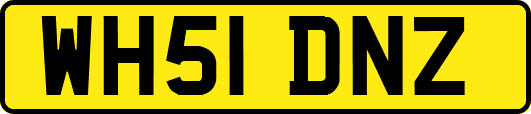 WH51 DNZ